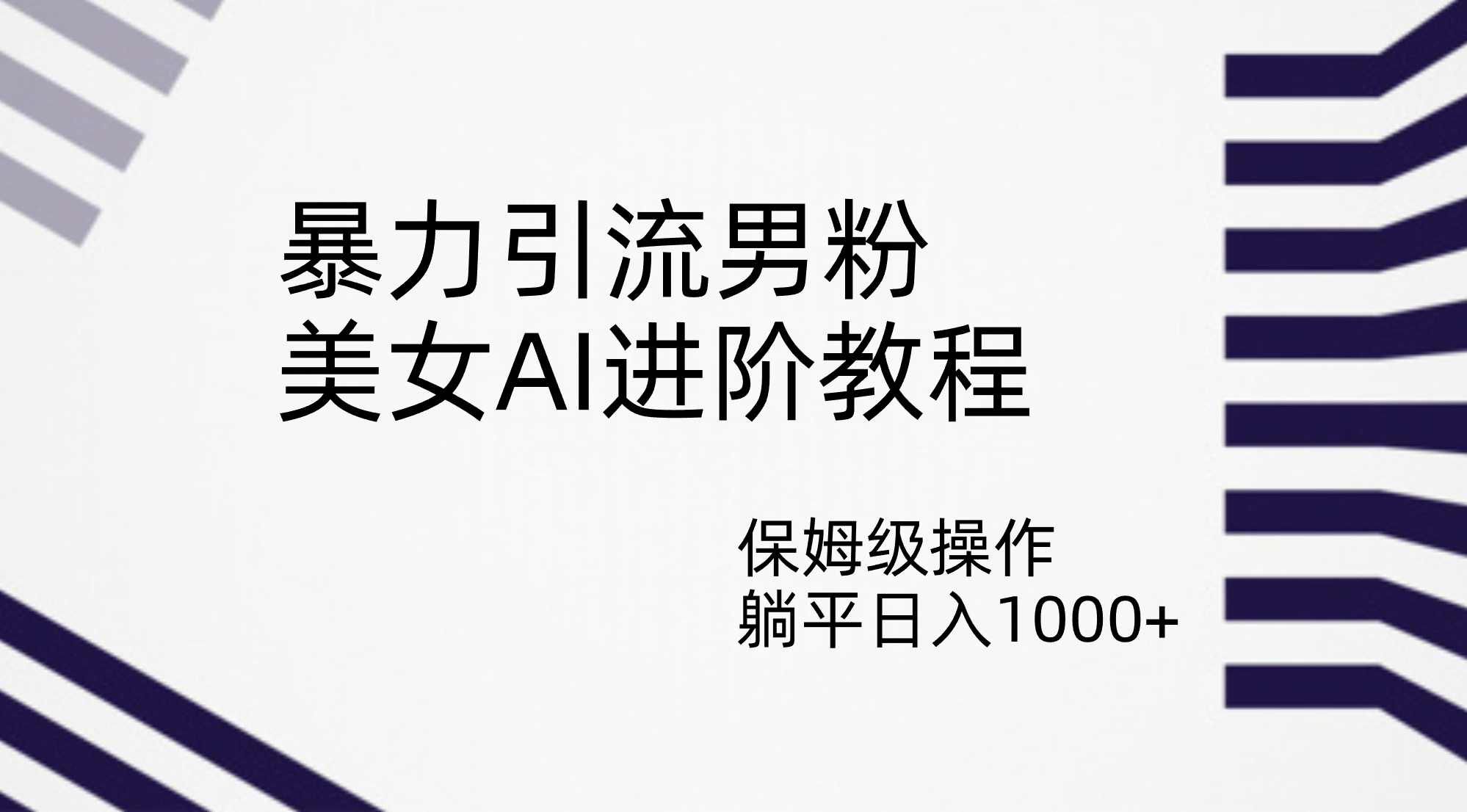 暴力引流男粉
美女AI进阶教程

保姆级操作
躺平日入1000+